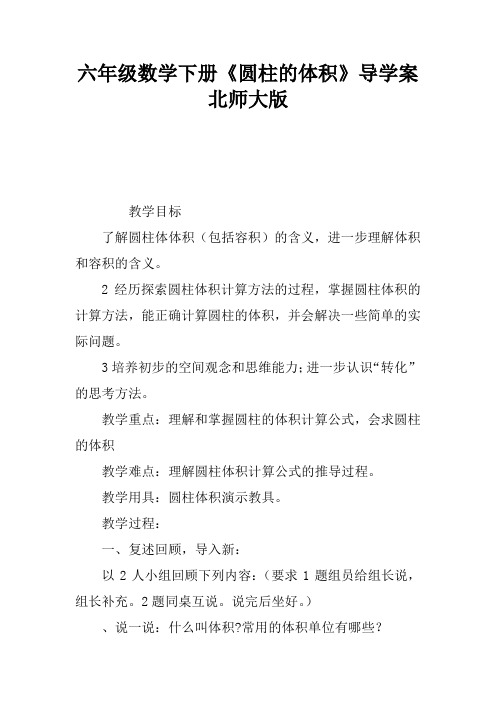 六年级数学下册《圆柱的体积》导学案北师大版

教学目标

了解圆柱体体积（包括容积）的含义，进一步理解体积和容积的含义。

2 经历探索圆柱体积计算方法的过程，掌握圆柱体积的计算方法，能正确计算圆柱的体积，并会解决一些简单的实际问题。

3 培养初步的空间观念和思维能力；进一步认识“转化”的思考方法。

教学重点：理解和掌握圆柱的体积计算公式，会求圆柱的体积

教学难点：理解圆柱体积计算公式的推导过程。

教学用具：圆柱体积演示教具。

教学过程：

一、复述回顾，导入新：

以 2 人小组回顾下列内容：（要求 1 题组员给组长说，组长补充。2 题同桌互说。说完后坐好。）

、说一说：什么叫体积?常用的体积单位有哪些？